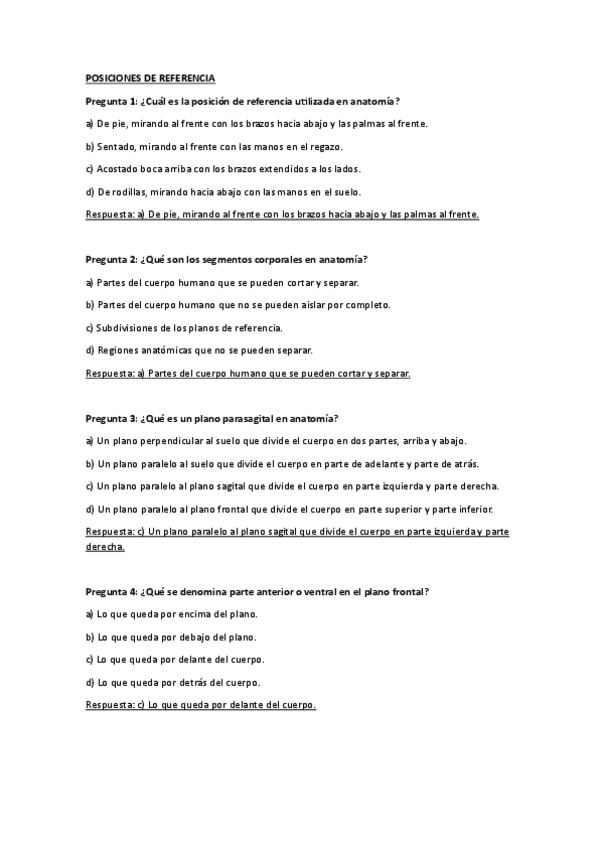 POSICIONES DE REFERENCIA

Pregunta 1: ¿Cuál es la posición de referencia utilizada en anatomía?

a) De pie, mirando al frente con los brazos hacia abajo y las palmas al frente.

b) Sentado, mirando al frente con las manos en el regazo.

c) Acostado boca arriba con los brazos extendidos a los lados.

d) De rodillas, mirando hacia abajo con las manos en el suelo.

Respuesta: a) De pie, mirando al frente con los brazos hacia abajo y las palmas al frente.

Pregunta 2: ¿Qué son los segmentos corporales en anatomía?

a) Partes del cuerpo humano que se pueden cortar y separar.

b) Partes del cuerpo humano que no se pueden aislar por completo.

c) Subdivisiones de los planos de referencia.

d) Regiones anatómicas que no se pueden separar.

Respuesta: a) Partes del cuerpo humano que se pueden cortar y separar.

Pregunta 3: ¿Qué es un plano parasagital en anatomía?

a) Un plano perpendicular al suelo que divide el cuerpo en dos partes, arriba y abajo.

b) Un plano paralelo al suelo que divide el cuerpo en parte de adelante y parte de atrás.

c) Un plano paralelo al plano sagital que divide el cuerpo en parte izquierda y parte derecha.

d) Un plano paralelo al plano frontal que divide el cuerpo en parte superior y parte inferior.

Respuesta: c) Un plano paralelo al plano sagital que divide el cuerpo en parte izquierda y parte derecha.

Pregunta 4: ¿Qué se denomina parte anterior o ventral en el plano frontal?

a) Lo que queda por encima del plano.

b) Lo que queda por debajo del plano.

c) Lo que queda por delante del cuerpo.

d) Lo que queda por detrás del cuerpo.

Respuesta: c) Lo que queda por delante del cuerpo.